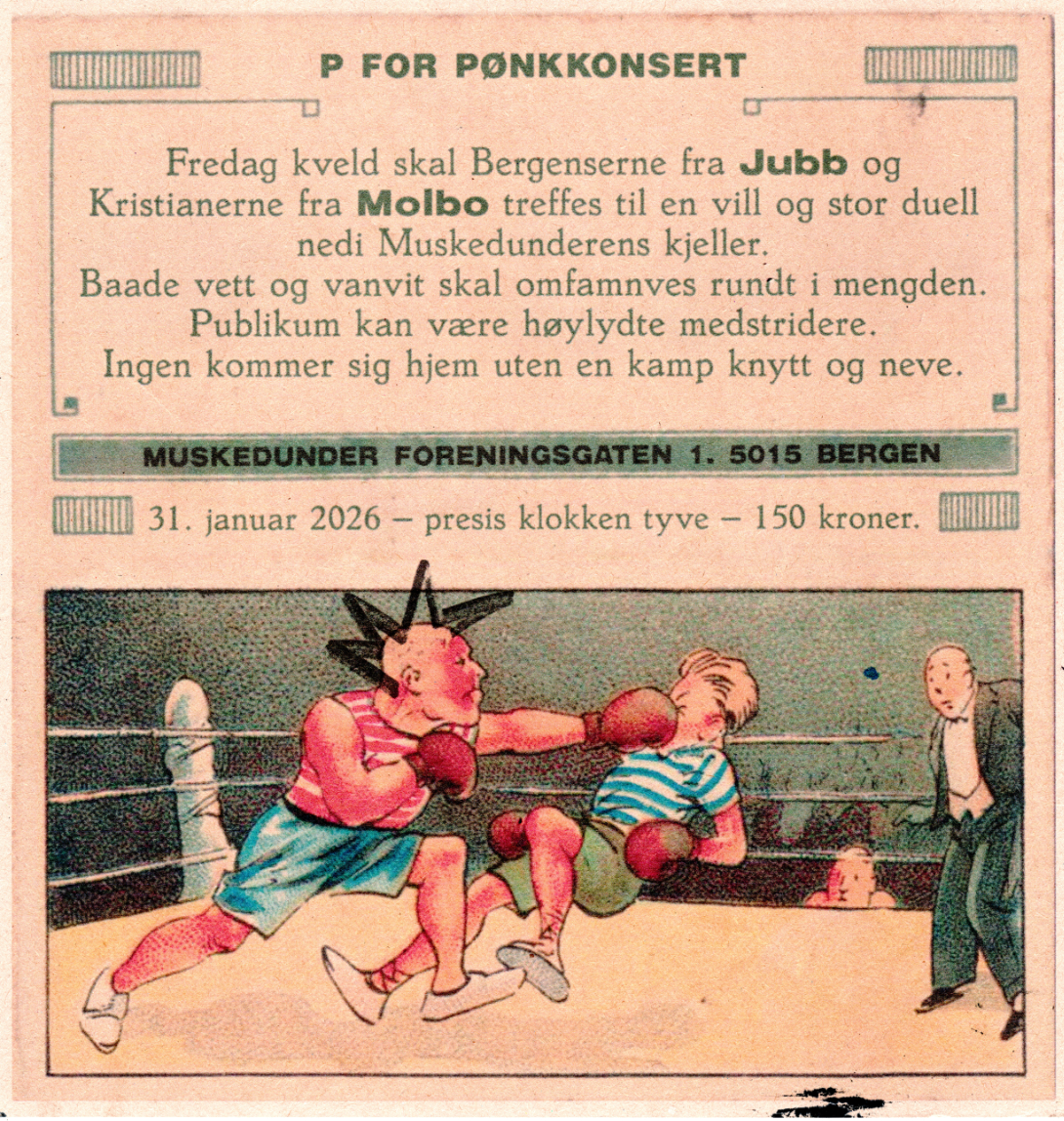 P FOR PØNKKONSERT

Fredag kveld skal Bergenserne fra Jubb og Kristianerne fra Molbo treffes til en vill og stor duell nedi Muskedunderens kjeller.
Baade vett og vanvit skal omfamnves rundt i mengden.
Publikum kan være høylydte medstridere.
Ingen kommer sig hjem uten en kamp knytt og neve.

MUSKEDUNDER FORENINGSGATEN 1. 5015 BERGEN

31. januar 2026 – presis klokken tyve – 150 kroner.